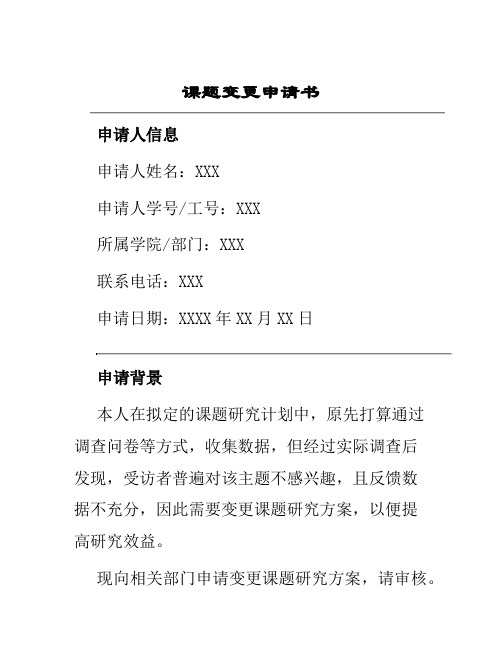 课题变更申请书

申请人信息

申请人姓名：XXX

申请人学号/工号：XXX

所属学院/部门：XXX

联系电话：XXX

申请日期：XXXX 年 XX 月 XX 日

申请背景

本人在拟定的课题研究计划中，原先打算通过调查问卷等方式，收集数据，但经过实际调查后发现，受访者普遍对该主题不感兴趣，且反馈数据不充分，因此需要变更课题研究方案，以便提高研究效益。

现向相关部门申请变更课题研究方案，请审核。